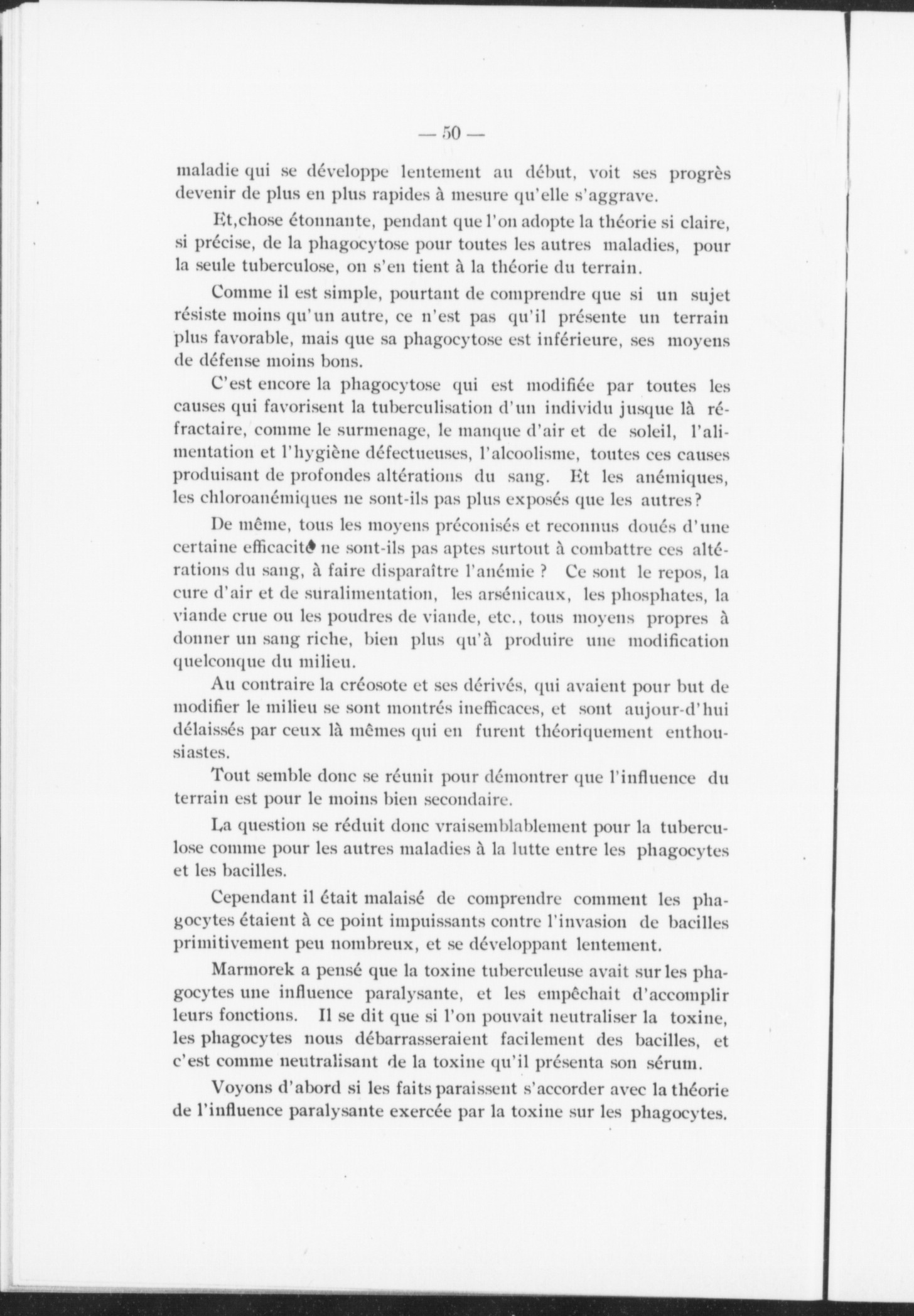 — 50 —

maladie qui se développe lentement au début, voit ses progrès devenir de plus en plus rapides à mesure qu'elle s'aggrave.

Et,chose étonnante, pendant que l'on adopte la théorie si claire, si précise, de la phagocytose pour toutes les autres maladies, pour la seule tuberculose, on s'en tient à la théorie du terrain.

Comme il est simple, pourtant de comprendre que si un sujet résiste moins qu'un autre, ce n'est pas qu'il présente un terrain plus favorable, mais que sa phagocytose est inférieure, ses moyens de défense moins bons.

C'est encore la phagocytose qui est modifiée par toutes les causes qui favorisent la tuberculisation d'un individu jusque là réfractaire, comme le surmenage, le manque d'air et de soleil, l'alimentation et l'hygiène défectueuses, l'alcoolisme, toutes ces causes produisant de profondes altérations du sang. Et les anémiques, les chloroanémiques ne sont-ils pas plus exposés que les autres?

De même, tous les moyens préconisés et reconnus doués d'une certaine efficacité ne sont-ils pas aptes surtout à combattre ces altérations du sang, à faire disparaître l'anémie ? Ce sont le repos, la cure d'air et de suralimentation, les arsénicaux, les phosphates, la viande crue ou les poudres de viande, etc., tous moyens propres à donner un sang riche, bien plus qu'à produire une modification quelconque du milieu.

Au contraire la créosote et ses dérivés, qui avaient pour but de modifier le milieu se sont montrés inefficaces, et sont aujour-d'hui délaissés par ceux là mêmes qui en furent théoriquement enthousiastes.

Tout semble donc se réunir pour démontrer que l'influence du terrain est pour le moins bien secondaire.

La question se réduit donc vraisemblablement pour la tuberculose comme pour les autres maladies à la lutte entre les phagocytes et les bacilles.

Cependant il était malaisé de comprendre comment les phagocytes étaient à ce point impuissants contre l'invasion de bacilles primitivement peu nombreux, et se développant lentement.

Marmorek a pensé que la toxine tuberculeuse avait sur les phagocytes une influence paralysante, et les empêchait d'accomplir leurs fonctions. Il se dit que si l'on pouvait neutraliser la toxine, les phagocytes nous débarrasseraient facilement des bacilles, et c'est comme neutralisant de la toxine qu'il présenta son sérum.

Voyons d'abord si les faits paraissent s'accorder avec la théorie de l'influence paralysante exercée par la toxine sur les phagocytes.